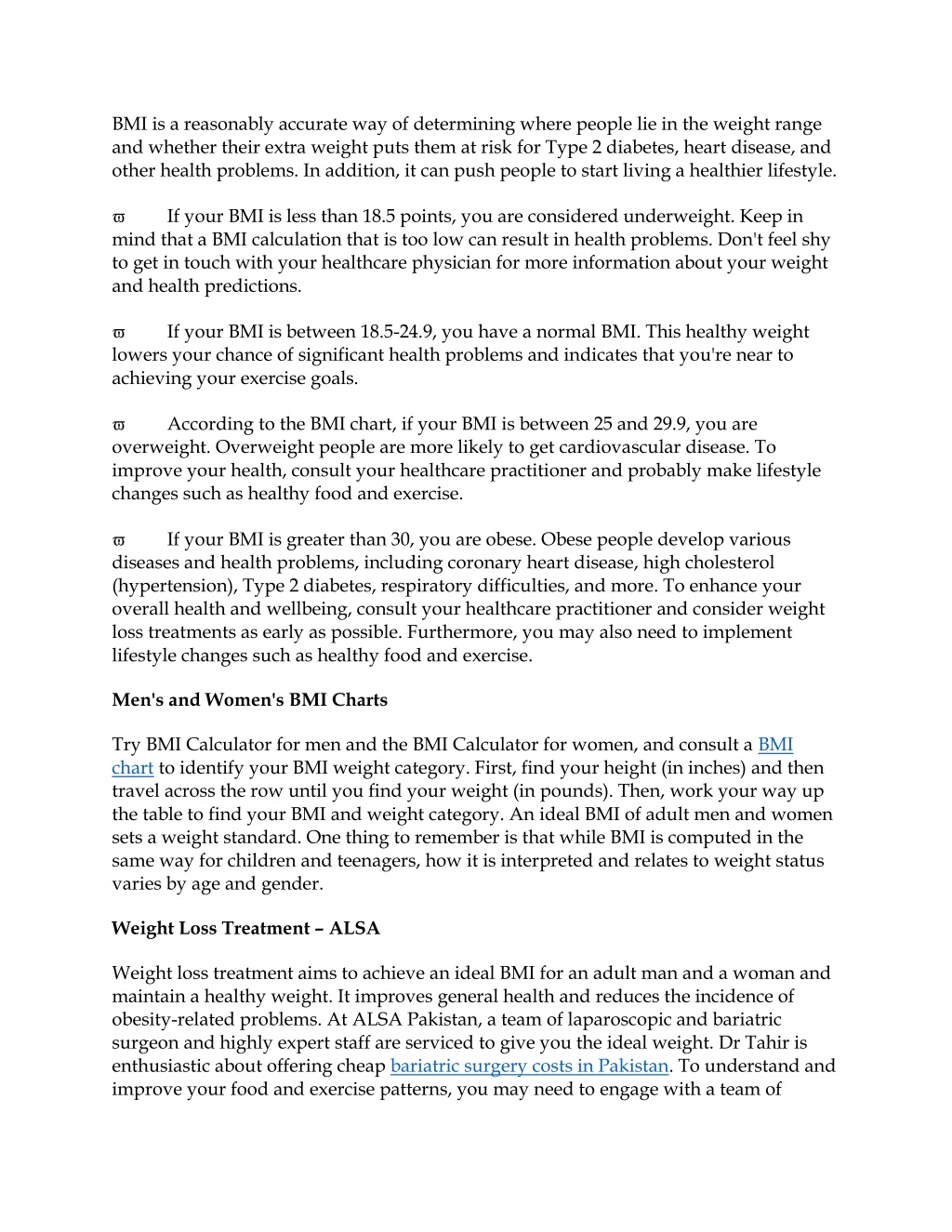 BMI is a reasonably accurate way of determining where people lie in the weight range and whether their extra weight puts them at risk for Type 2 diabetes, heart disease, and other health problems. In addition, it can push people to start living a healthier lifestyle.

ϖ If your BMI is less than 18.5 points, you are considered underweight. Keep in mind that a BMI calculation that is too low can result in health problems. Don't feel shy to get in touch with your healthcare physician for more information about your weight and health predictions.

ϖ If your BMI is between 18.5-24.9, you have a normal BMI. This healthy weight lowers your chance of significant health problems and indicates that you're near to achieving your exercise goals.

ϖ According to the BMI chart, if your BMI is between 25 and 29.9, you are overweight. Overweight people are more likely to get cardiovascular disease. To improve your health, consult your healthcare practitioner and probably make lifestyle changes such as healthy food and exercise.

ϖ If your BMI is greater than 30, you are obese. Obese people develop various diseases and health problems, including coronary heart disease, high cholesterol (hypertension), Type 2 diabetes, respiratory difficulties, and more. To enhance your overall health and wellbeing, consult your healthcare practitioner and consider weight loss treatments as early as possible. Furthermore, you may also need to implement lifestyle changes such as healthy food and exercise.

Men's and Women's BMI Charts

Try BMI Calculator for men and the BMI Calculator for women, and consult a BMI chart to identify your BMI weight category. First, find your height (in inches) and then travel across the row until you find your weight (in pounds). Then, work your way up the table to find your BMI and weight category. An ideal BMI of adult men and women sets a weight standard. One thing to remember is that while BMI is computed in the same way for children and teenagers, how it is interpreted and relates to weight status varies by age and gender.

Weight Loss Treatment – ALSA

Weight loss treatment aims to achieve an ideal BMI for an adult man and a woman and maintain a healthy weight. It improves general health and reduces the incidence of obesity-related problems. At ALSA Pakistan, a team of laparoscopic and bariatric surgeon and highly expert staff are serviced to give you the ideal weight. Dr Tahir is enthusiastic about offering cheap bariatric surgery costs in Pakistan. To understand and improve your food and exercise patterns, you may need to engage with a team of